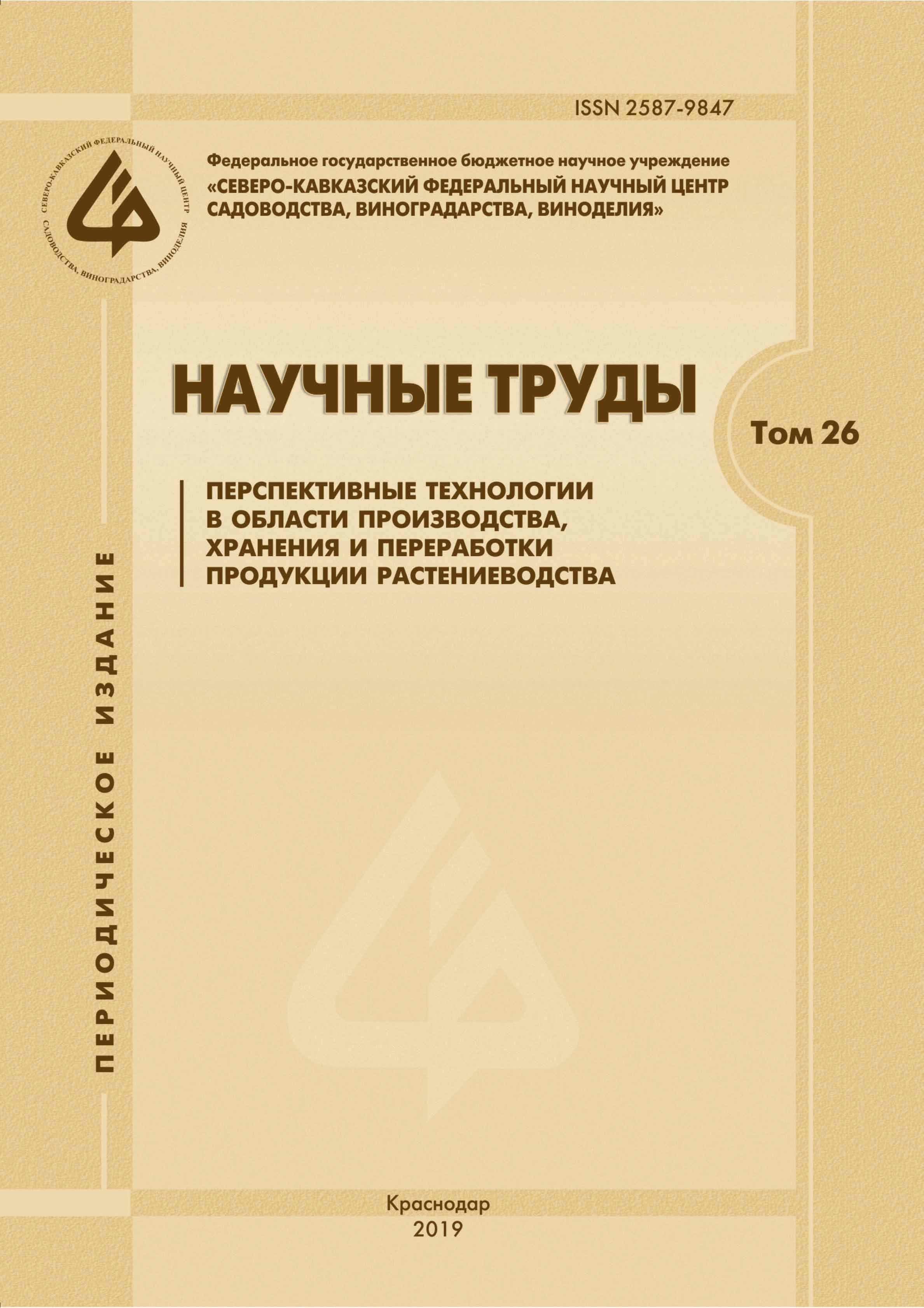 ISSN 2587-9847

СЕВЕРО-КАВКАЗСКИЙ ФЕДЕРАЛЬНЫЙ НАУЧНЫЙ ЦЕНТР САДОВОДСТВА, ВИНОГРАДАРСТВА, ВИНОДЕЛИЯ

Федеральное государственное бюджетное научное учреждение
«СЕВЕРО-КАВКАЗСКИЙ ФЕДЕРАЛЬНЫЙ НАУЧНЫЙ ЦЕНТР САДОВОДСТВА, ВИНОГРАДАРСТВА, ВИНОДЕЛИЯ»

НАУЧНЫЕ ТРУДЫ

Том 26

ПЕРСПЕКТИВНЫЕ ТЕХНОЛОГИИ В ОБЛАСТИ ПРОИЗВОДСТВА, ХРАНЕНИЯ И ПЕРЕРАБОТКИ ПРОДУКЦИИ РАСТЕНИЕВОДСТВА

ПЕРИОДИЧЕСКОЕ ИЗДАНИЕ

Краснодар
2019